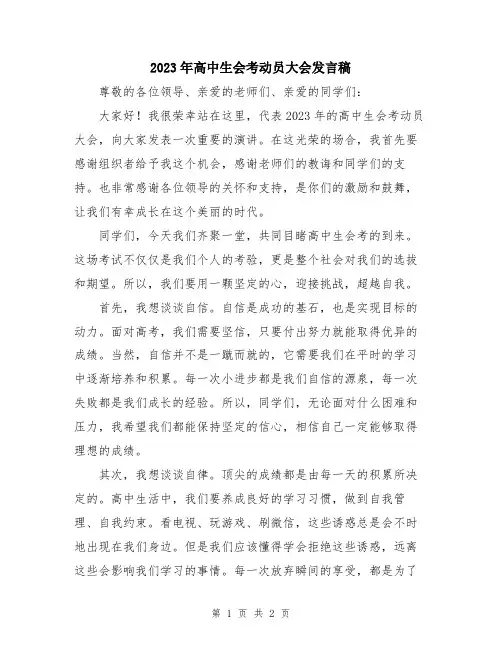 2023年高中生会考动员大会发言稿

尊敬的各位领导、亲爱的老师们、亲爱的同学们：

大家好！我很荣幸站在这里，代表2023年的高中生会考动员大会，向大家发表一次重要的演讲。在这光荣的场合，我首先要感谢组织者给予我这个机会，感谢老师们的教诲和同学们的支持。也非常感谢各位领导的关怀和支持，是你们的激励和鼓舞，让我们有幸成长在这个美丽的时代。

同学们，今天我们齐聚一堂，共同目睹高中生会考的到来。这场考试不仅仅是我们个人的考验，更是整个社会对我们的选拔和期望。所以，我们要用一颗坚定的心，迎接挑战，超越自我。

首先，我想谈谈自信。自信是成功的基石，也是实现目标的动力。面对高考，我们需要坚信，只要付出努力就能取得优异的成绩。当然，自信并不是一蹴而就的，它需要我们在平时的学习中逐渐培养和积累。每一次小进步都是我们自信的源泉，每一次失败都是我们成长的经验。所以，同学们，无论面对什么困难和压力，我希望我们都能保持坚定的信心，相信自己一定能够取得理想的成绩。

其次，我想谈谈自律。顶尖的成绩都是由每一天的积累所决定的。高中生活中，我们要养成良好的学习习惯，做到自我管理、自我约束。看电视、玩游戏、刷微信，这些诱惑总是会不时地出现在我们身边。但是我们应该懂得学会拒绝这些诱惑，远离这些会影响我们学习的事情。每一次放弃瞬间的享受，都是为了

第 1 页 共 2 页